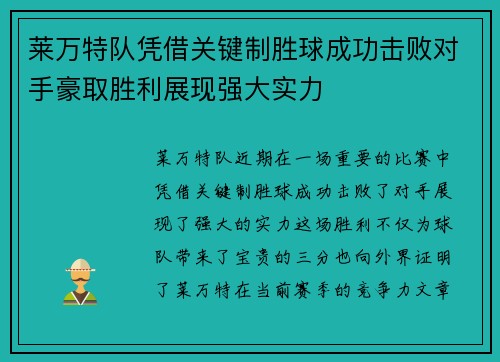 莱万特队凭借关键制胜球成功击败对手豪取胜利展现强大实力

莱万特队近期在一场重要的比赛中凭借关键制胜球成功击败了对手展现了强大的实力这场胜利不仅为球队带来了宝贵的三分也向外界证明了莱万特在当前赛季的竞争力文章